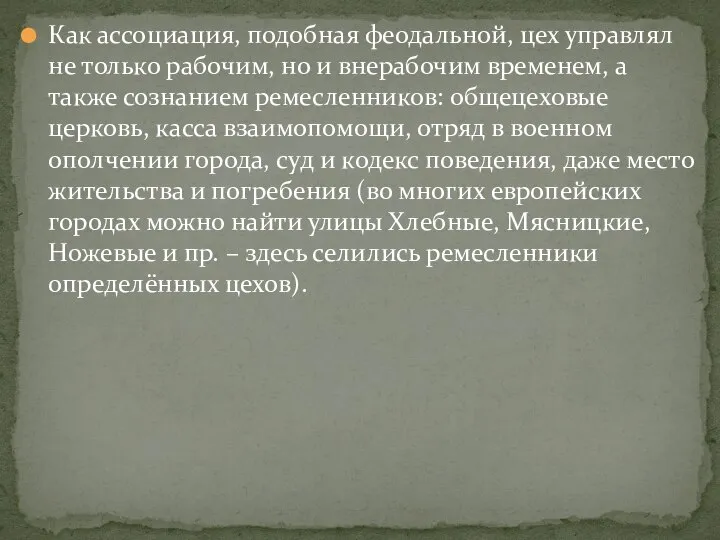 Как ассоциация, подобная феодальной, цех управлял не только рабочим, но и внерабочим временем, а также сознанием ремесленников: общецеховые церковь, касса взаимопомощи, отряд в военном ополчении города, суд и кодекс поведения, даже место жительства и погребения (во многих европейских городах можно найти улицы Хлебные, Мясницкие, Ножевые и пр. – здесь селились ремесленники определённых цехов).